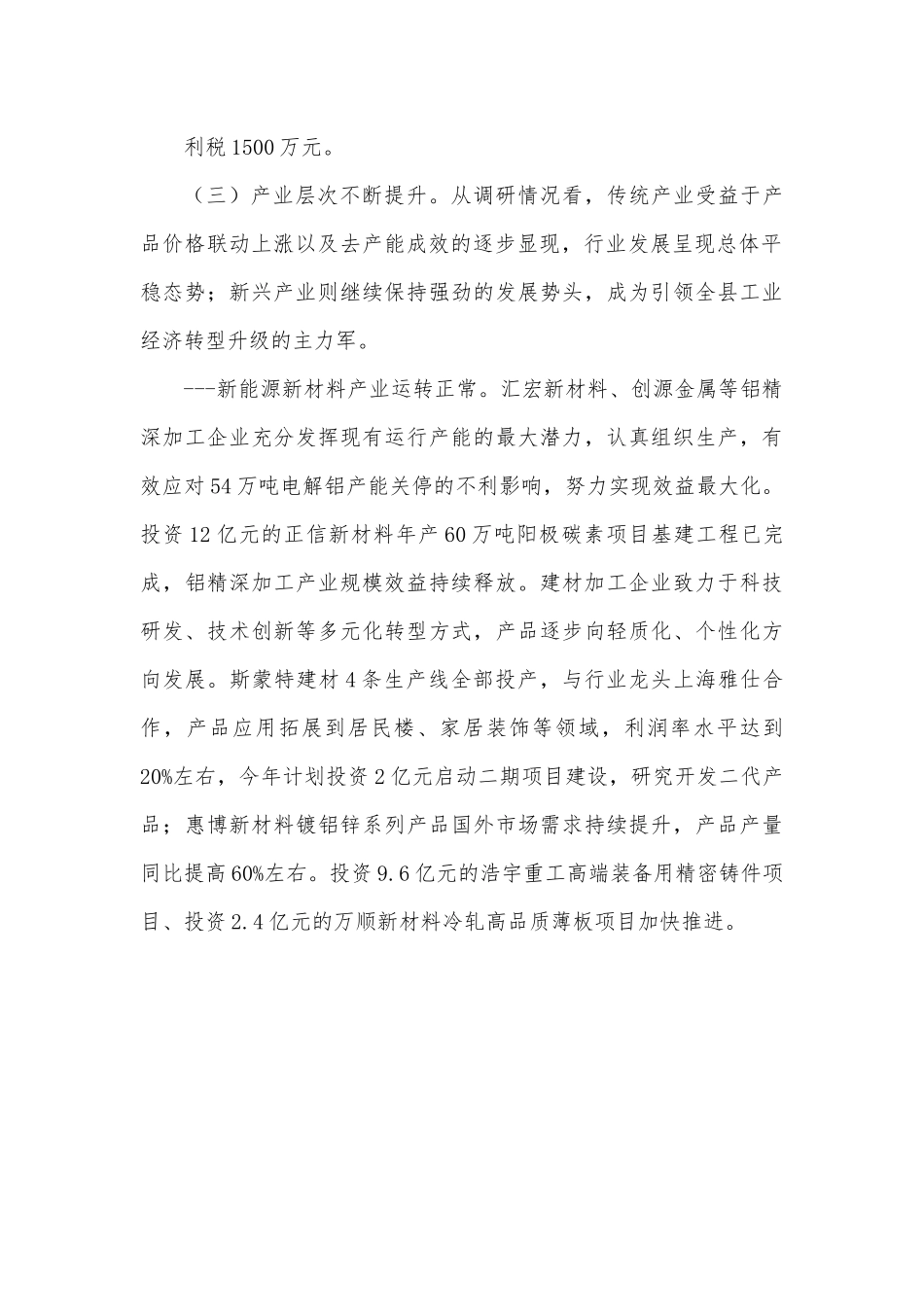 利税1500万元。

（三）产业层次不断提升。从调研情况看，传统产业受益于产品价格联动上涨以及去产能成效的逐步显现，行业发展呈现总体平稳态势；新兴产业则继续保持强劲的发展势头，成为引领全县工业经济转型升级的主力军。

---新能源新材料产业运转正常。汇宏新材料、创源金属等铝精深加工企业充分发挥现有运行产能的最大潜力，认真组织生产，有效应对54万吨电解铝产能关停的不利影响，努力实现效益最大化。投资12亿元的正信新材料年产60万吨阳极碳素项目基建工程已完成，铝精深加工产业规模效益持续释放。建材加工企业致力于科技研发、技术创新等多元化转型方式，产品逐步向轻质化、个性化方向发展。斯蒙特建材4条生产线全部投产，与行业龙头上海雅仕合作，产品应用拓展到居民楼、家居装饰等领域，利润率水平达到20%左右，今年计划投资2亿元启动二期项目建设，研究开发二代产品；惠博新材料镀铝锌系列产品国外市场需求持续提升，产品产量同比提高60%左右。投资9.6亿元的浩宇重工高端装备用精密铸件项目、投资2.4亿元的万顺新材料冷轧高品质薄板项目加快推进。